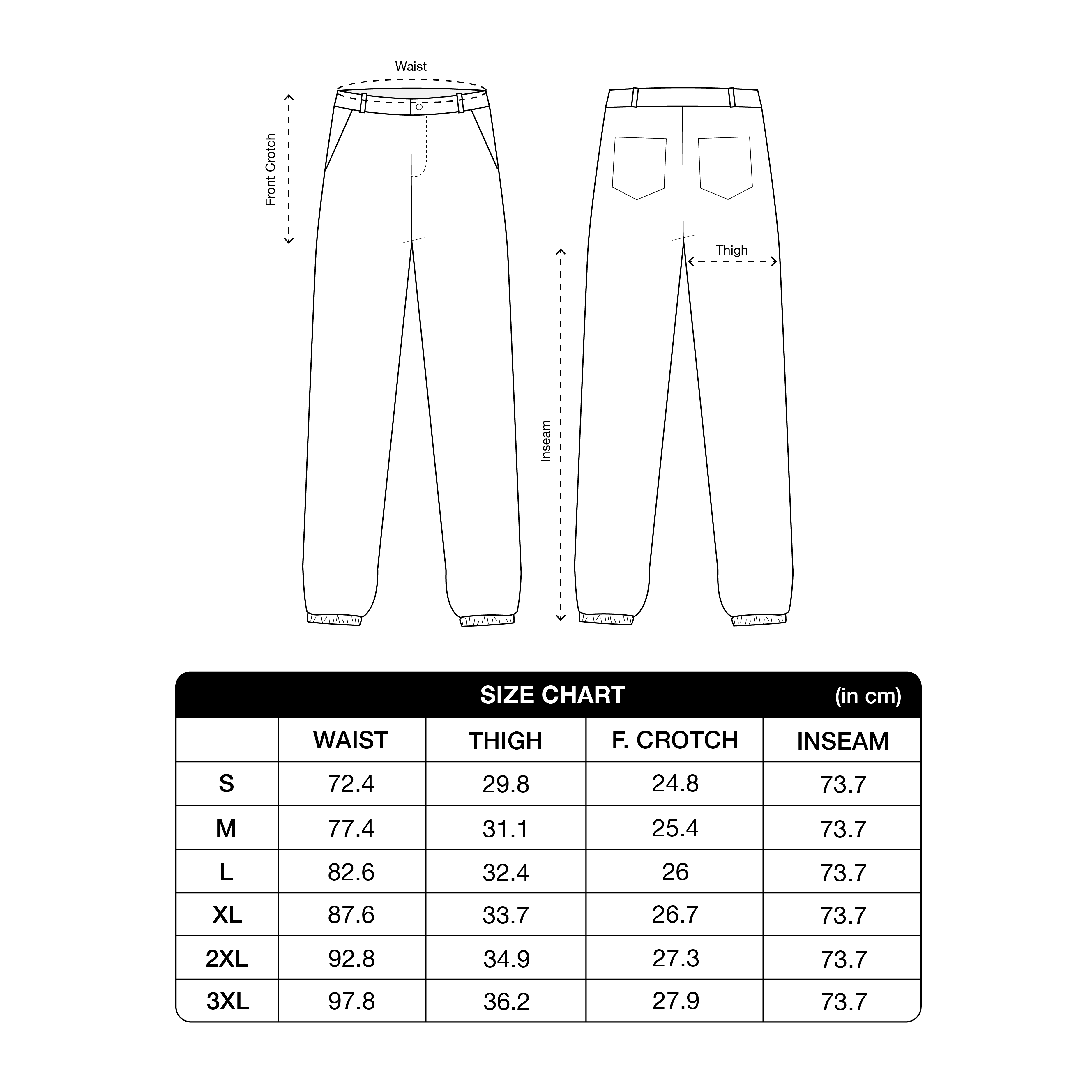 Waist

Front Crotch

Thigh

Inseam

SIZE CHART (in cm)

| | WAIST | THIGH | F. CROTCH | INSEAM |
|---|---|---|---|---|
| S | 72.4 | 29.8 | 24.8 | 73.7 |
| M | 77.4 | 31.1 | 25.4 | 73.7 |
| L | 82.6 | 32.4 | 26 | 73.7 |
| XL | 87.6 | 33.7 | 26.7 | 73.7 |
| 2XL | 92.8 | 34.9 | 27.3 | 73.7 |
| 3XL | 97.8 | 36.2 | 27.9 | 73.7 |